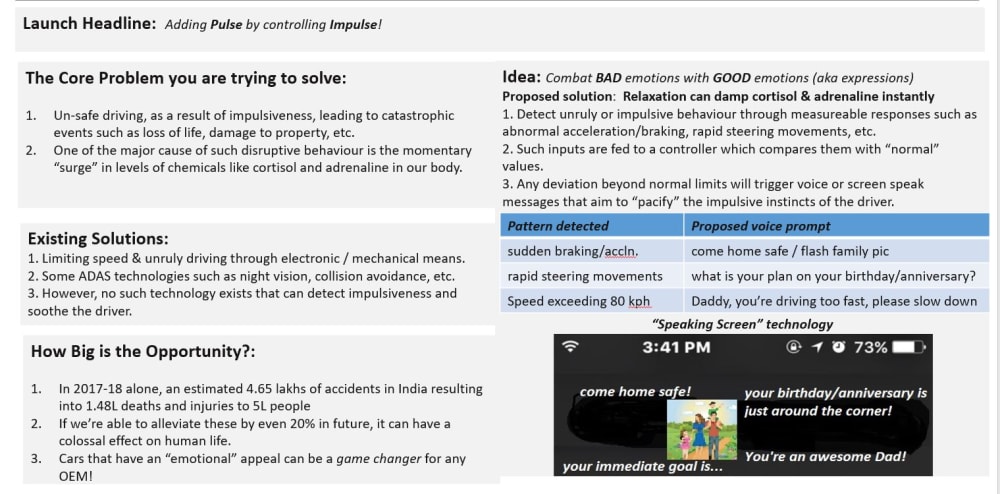 Launch Headline: Adding Pulse by controlling Impulse!

The Core Problem you are trying to solve:

1. Un-safe driving, as a result of impulsiveness, leading to catastrophic events such as loss of life, damage to property, etc.
2. One of the major cause of such disruptive behaviour is the momentary "surge" in levels of chemicals like cortisol and adrenaline in our body.

Existing Solutions:
1. Limiting speed & unruly driving through electronic / mechanical means.
2. Some ADAS technologies such as night vision, collision avoidance, etc.
3. However, no such technology exists that can detect impulsiveness and soothe the driver.

How Big is the Opportunity?:

1. In 2017-18 alone, an estimated 4.65 lakhs of accidents in India resulting into 1.48L deaths and injuries to 5L people
2. If we're able to alleviate these by even 20% in future, it can have a colossal effect on human life.
3. Cars that have an "emotional" appeal can be a game changer for any OEM!

Idea: Combat BAD emotions with GOOD emotions (aka expressions)
Proposed solution: Relaxation can damp cortisol & adrenaline instantly
1. Detect unruly or impulsive behaviour through measureable responses such as abnormal acceleration/braking, rapid steering movements, etc.
2. Such inputs are fed to a controller which compares them with "normal" values.
3. Any deviation beyond normal limits will trigger voice or screen speak messages that aim to "pacify" the impulsive instincts of the driver.

| Pattern detected | Proposed voice prompt |
|---|---|
| sudden braking/accln. | come home safe / flash family pic |
| rapid steering movements | what is your plan on your birthday/anniversary? |
| Speed exceeding 80 kph | Daddy, you're driving too fast, please slow down |

"Speaking Screen" technology

3:41 PM 73%

come home safe!
your birthday/anniversary is just around the corner!
You're an awesome Dad!
your immediate goal is...